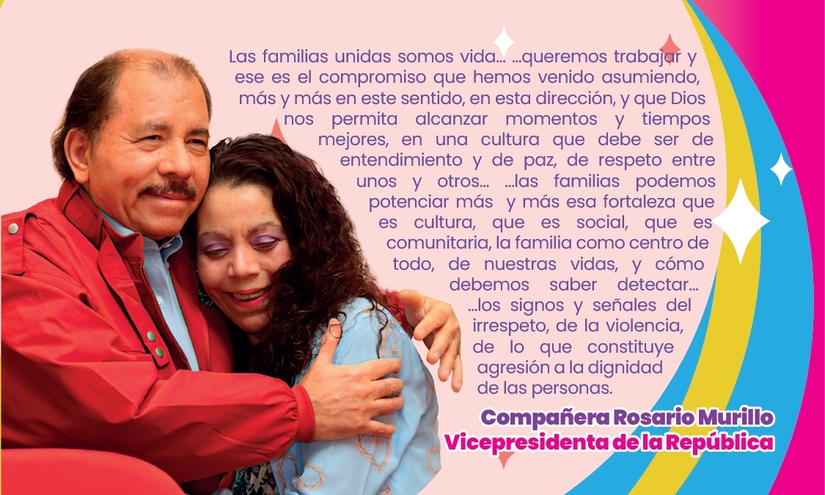 Las familias unidas somos vida... ...queremos trabajar y ese es el compromiso que hemos venido asumiendo, más y más en este sentido, en esta dirección, y que Dios nos permita alcanzar momentos y tiempos mejores, en una cultura que debe ser de entendimiento y de paz, de respeto entre unos y otros... ...las familias podemos potenciar más y más esa fortaleza que es cultura, que es social, que es comunitaria, la familia como centro de todo, de nuestras vidas, y cómo debemos saber detectar... ...los signos y señales del irrespeto, de la violencia, de lo que constituye agresión a la dignidad de las personas.

Compañera Rosario Murillo
Vicepresidenta de la República